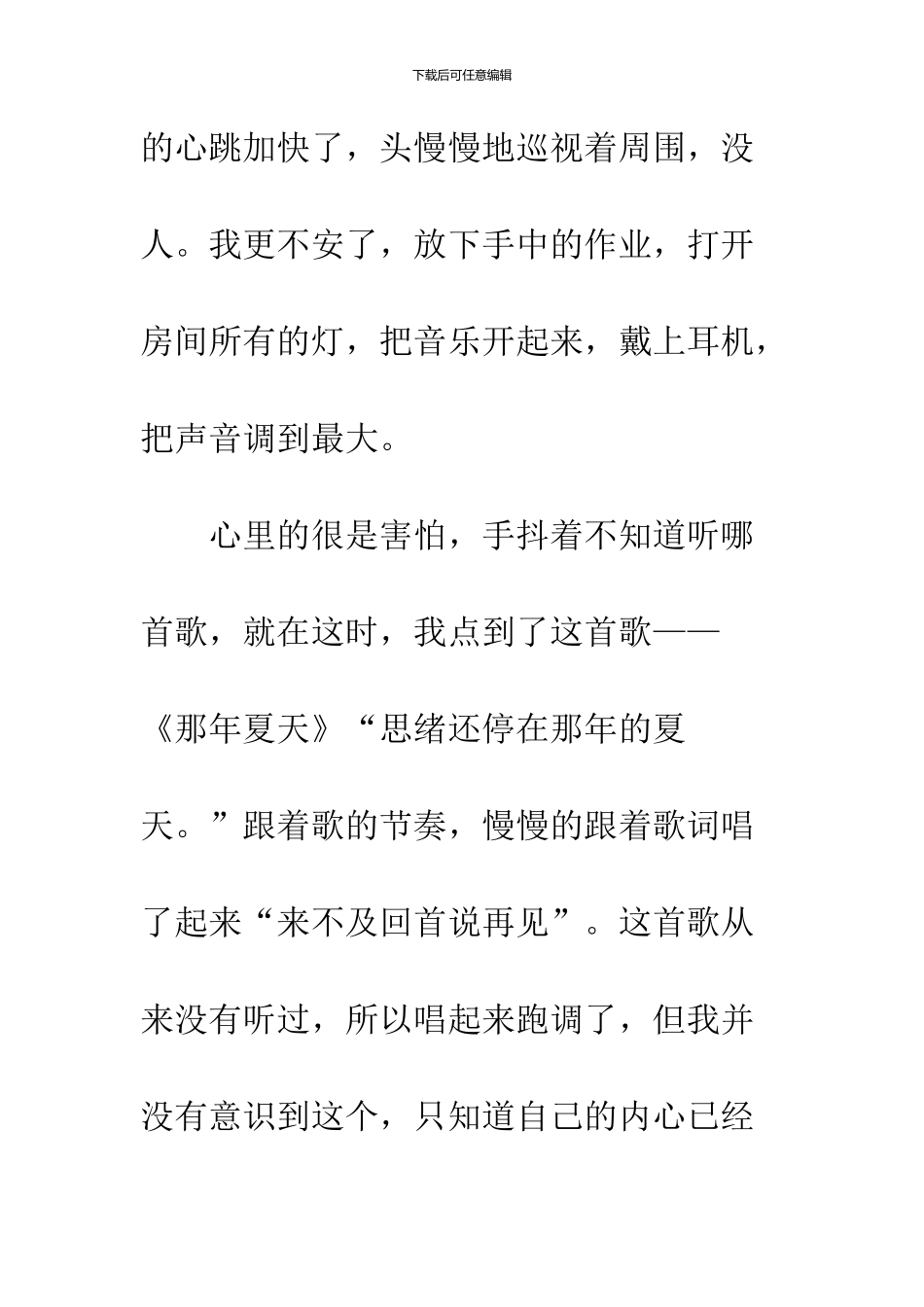 下载后可任意编辑

的心跳加快了，头慢慢地巡视着周围，没人。我更不安了，放下手中的作业，打开房间所有的灯，把音乐开起来，戴上耳机，把声音调到最大。

心里的很是害怕，手抖着不知道听哪首歌，就在这时，我点到了这首歌——《那年夏天》“思绪还停在那年的夏天。”跟着歌的节奏，慢慢的跟着歌词唱了起来“来不及回首说再见”。这首歌从来没有听过，所以唱起来跑调了，但我并没有意识到这个，只知道自己的内心已经